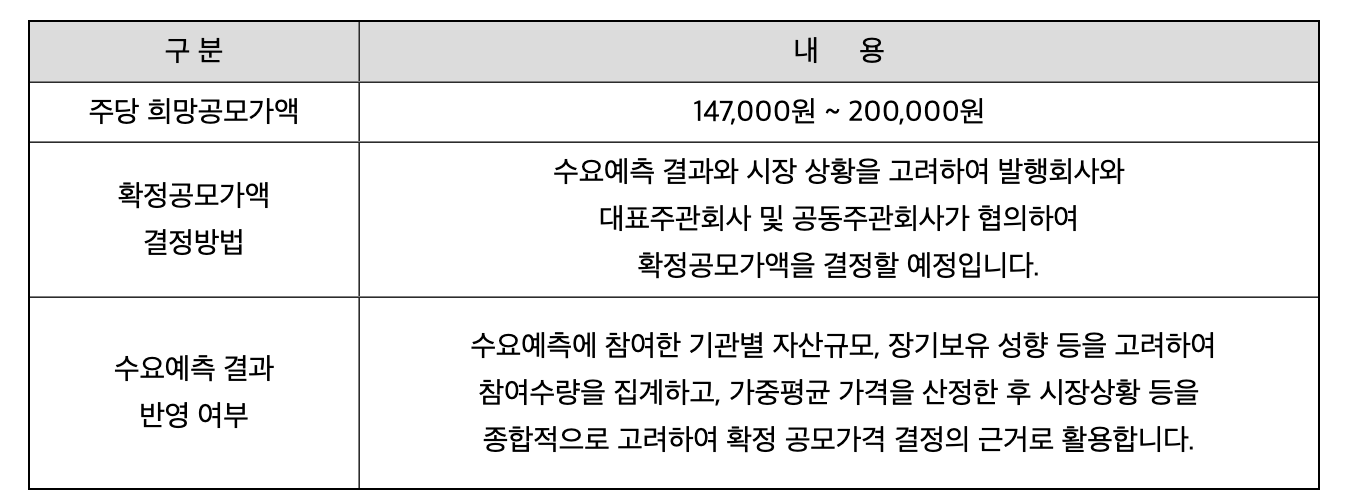 | 구 분 | 내 용 |
|---|---|
| 주당 희망공모가액 | 147,000원 ~ 200,000원 |
| 확정공모가액 결정방법 | 수요예측 결과와 시장 상황을 고려하여 발행회사와 대표주관회사 및 공동주관회사가 협의하여 확정공모가액을 결정할 예정입니다. |
| 수요예측 결과 반영 여부 | 수요예측에 참여한 기관별 자산규모, 장기보유 성향 등을 고려하여 참여수량을 집계하고, 가중평균 가격을 산정한 후 시장상황 등을 종합적으로 고려하여 확정 공모가격 결정의 근거로 활용합니다. |